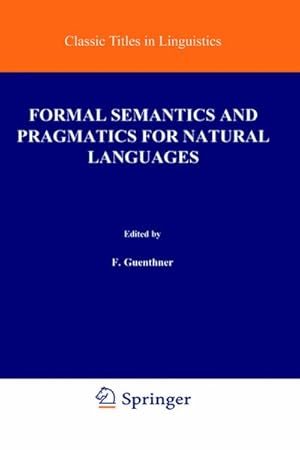 Classic Titles in Linguistics

FORMAL SEMANTICS AND PRAGMATICS FOR NATURAL LANGUAGES

Edited by

F. Guenthner

Springer